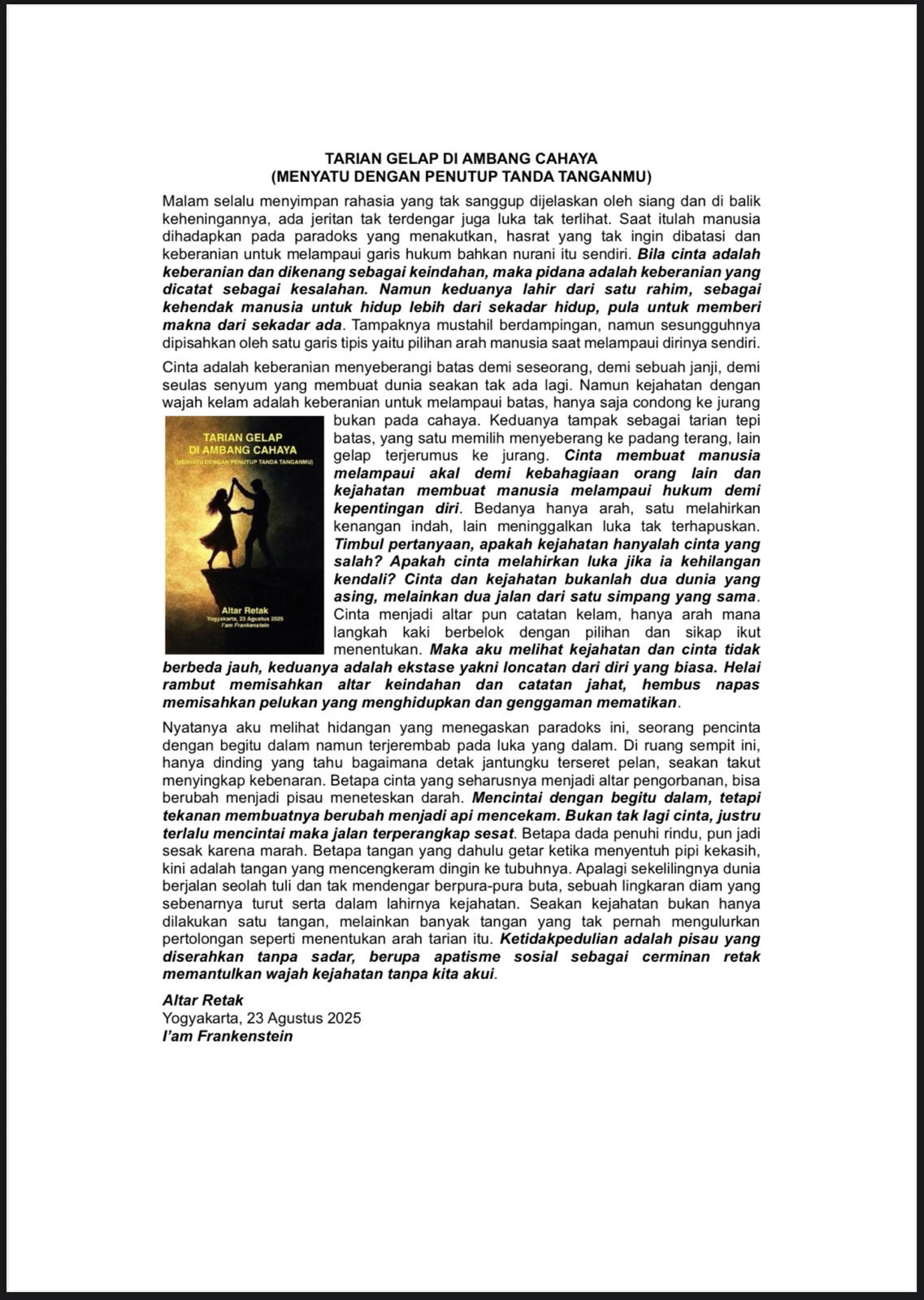 TARIAN GELAP DI AMBANG CAHAYA
(MENYATU DENGAN PENUTUP TANDA TANGANMU)

Malam selalu menyimpan rahasia yang tak sanggup dijelaskan oleh siang dan di balik keheningannya, ada jeritan tak terdengar juga luka tak terlihat. Saat itulah manusia dihadapkan pada paradoks yang menakutkan, hasrat yang tak ingin dibatasi dan keberanian untuk melampaui garis hukum bahkan nurani itu sendiri. Bila cinta adalah keberanian dan dikenang sebagai keindahan, maka pidana adalah keberanian yang dicatat sebagai kesalahan. Namun keduanya lahir dari satu rahim, sebagai kehendak manusia untuk hidup lebih dari sekadar hidup, pula untuk memberi makna dari sekadar ada. Tampaknya mustahil berdampingan, namun sesungguhnya dipisahkan oleh satu garis tipis yaitu pilihan arah manusia saat melampaui dirinya sendiri.

Cinta adalah keberanian menyeberangi batas demi seseorang, demi sebuah janji, demi seulas senyum yang membuat dunia seakan tak ada lagi. Namun kejahatan dengan wajah kelam adalah keberanian untuk melampaui batas, hanya saja condong ke jurang bukan pada cahaya. Keduanya tampak sebagai tarian tepi batas, yang satu memilih menyeberang ke padang terang, lain gelap terjerumus ke jurang. Cinta membuat manusia melampaui akal demi kebahagiaan orang lain dan kejahatan membuat manusia melampaui hukum demi kepentingan diri. Bedanya hanya arah, satu melahirkan kenangan indah, lain meninggalkan luka tak terhapuskan. Timbul pertanyaan, apakah kejahatan hanyalah cinta yang salah? Apakah cinta melahirkan luka jika ia kehilangan kendali? Cinta dan kejahatan bukanlah dua dunia yang asing, melainkan dua jalan dari satu simpang yang sama. Cinta menjadi altar pun catatan kelam, hanya arah mana langkah kaki berbelok dengan pilihan dan sikap ikut menentukan. Maka aku melihat kejahatan dan cinta tidak berbeda jauh, keduanya adalah ekstase yakni loncatan dari diri yang biasa. Helai rambut memisahkan altar keindahan dan catatan jahat, hembus napas memisahkan pelukan yang menghidupkan dan genggaman mematikan.

TARIAN GELAP
DI AMBANG CAHAYA
(MENYATU DENGAN PENUTUP TANDA TANGANMU)
Altar Retak
Yogyakarta, 23 Agustus 2025
I'am Frankenstein

Nyatanya aku melihat hidangan yang menegaskan paradoks ini, seorang pencinta dengan begitu dalam namun terjerembab pada luka yang dalam. Di ruang sempit ini, hanya dinding yang tahu bagaimana detak jantungku terseret pelan, seakan takut menyingkap kebenaran. Betapa cinta yang seharusnya menjadi altar pengorbanan, bisa berubah menjadi pisau meneteskan darah. Mencintai dengan begitu dalam, tetapi tekanan membuatnya berubah menjadi api mencekam. Bukan tak lagi cinta, justru terlalu mencintai maka jalan terperangkap sesat. Betapa dada penuhi rindu, pun jadi sesak karena marah. Betapa tangan yang dahulu getar ketika menyentuh pipi kekasih, kini adalah tangan yang mencengkeram dingin ke tubuhnya. Apalagi sekelilingnya dunia berjalan seolah tuli dan tak mendengar berpura-pura buta, sebuah lingkaran diam yang sebenarnya turut serta dalam lahirnya kejahatan. Seakan kejahatan bukan hanya dilakukan satu tangan, melainkan banyak tangan yang tak pernah mengulurkan pertolongan seperti menentukan arah tarian itu. Ketidakpedulian adalah pisau yang diserahkan tanpa sadar, berupa apatisme sosial sebagai cerminan retak memantulkan wajah kejahatan tanpa kita akui.

Altar Retak
Yogyakarta, 23 Agustus 2025
I'am Frankenstein